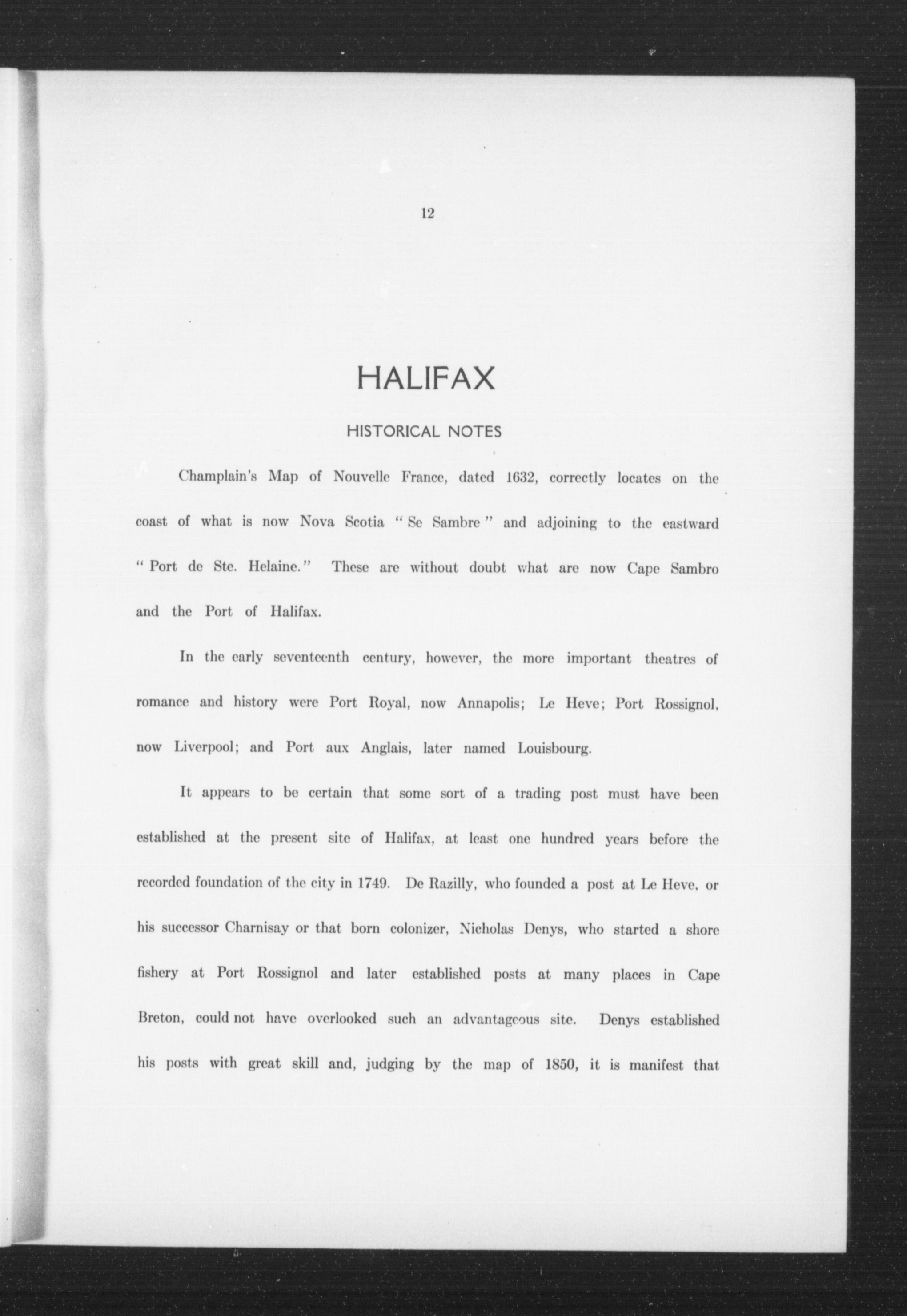 12

HALIFAX

HISTORICAL NOTES

Champlain's Map of Nouvelle France, dated 1632, correctly locates on the coast of what is now Nova Scotia "Se Sambre" and adjoining to the eastward "Port de Ste. Helaine." These are without doubt what are now Cape Sambro and the Port of Halifax.

In the early seventeenth century, however, the more important theatres of romance and history were Port Royal, now Annapolis; Le Heve; Port Rossignol, now Liverpool; and Port aux Anglais, later named Louisbourg.

It appears to be certain that some sort of a trading post must have been established at the present site of Halifax, at least one hundred years before the recorded foundation of the city in 1749. De Razilly, who founded a post at Le Heve, or his successor Charnisay or that born colonizer, Nicholas Denys, who started a shore fishery at Port Rossignol and later established posts at many places in Cape Breton, could not have overlooked such an advantageous site. Denys established his posts with great skill and, judging by the map of 1850, it is manifest that